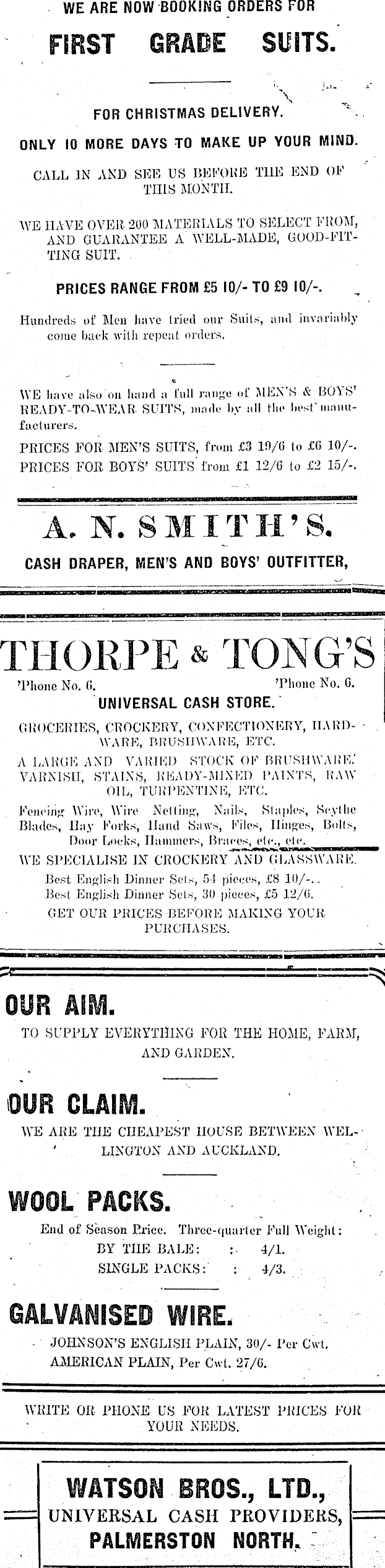 WE ARE NOW BOOKING ORDERS FOR

FIRST GRADE SUITS.

FOR CHRISTMAS DELIVERY.

ONLY 10 MORE DAYS TO MAKE UP YOUR MIND.

CALL IN AND SEE US BEFORE THE END OF THIS MONTH.

WE HAVE OVER 200 MATERIALS TO SELECT FROM, AND GUARANTEE A WELL-MADE, GOOD-FITTING SUIT.

PRICES RANGE FROM £5 10/- TO £9 10/-.

Hundreds of Men have tried our Suits, and invariably come back with repeat orders.

WE have also on hand a full range of MEN'S & BOYS' READY-TO-WEAR SUITS, made by all the best manufacturers.

PRICES FOR MEN'S SUITS, from £3 19/6 to £6 10/-.
PRICES FOR BOYS' SUITS from £1 12/6 to £2 15/-.

A. N. SMITH'S.

CASH DRAPER, MEN'S AND BOYS' OUTFITTER,

THORPE & TONG'S

'Phone No. 6. 'Phone No. 6.

UNIVERSAL CASH STORE.

GROCERIES, CROCKERY, CONFECTIONERY, HARDWARE, BRUSHWARE, ETC.

A LARGE AND VARIED STOCK OF BRUSHWARE. VARNISH, STAINS, READY-MIXED PAINTS, RAW OIL, TURPENTINE, ETC.

Fencing Wire, Wire Netting, Nails, Staples, Scythe Blades, Hay Forks, Hand Saws, Files, Hinges, Bolts, Door Locks, Hammers, Braces, etc., etc.

WE SPECIALISE IN CROCKERY AND GLASSWARE.

Best English Dinner Sets, 54 pieces, £8 10/-.
Best English Dinner Sets, 30 pieces, £5 12/6.

GET OUR PRICES BEFORE MAKING YOUR PURCHASES.

OUR AIM.

TO SUPPLY EVERYTHING FOR THE HOME, FARM, AND GARDEN.

OUR CLAIM.

WE ARE THE CHEAPEST HOUSE BETWEEN WELLINGTON AND AUCKLAND.

WOOL PACKS.

End of Season Price. Three-quarter Full Weight:
BY THE BALE: : 4/1.
SINGLE PACKS: : 4/3.

GALVANISED WIRE.

JOHNSON'S ENGLISH PLAIN, 30/- Per Cwt.
AMERICAN PLAIN, Per Cwt. 27/6.

WRITE OR PHONE US FOR LATEST PRICES FOR YOUR NEEDS.

WATSON BROS., LTD.,
UNIVERSAL CASH PROVIDERS,
PALMERSTON NORTH.